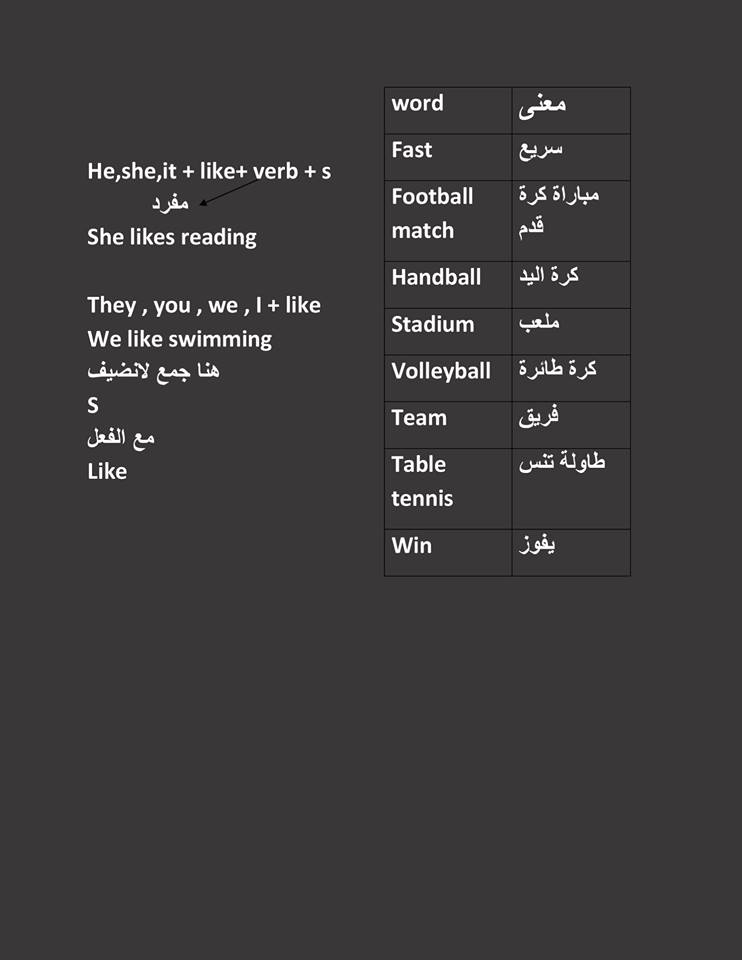 He,she,it + like+ verb + s
مفرد
She likes reading

They , you , we , I + like
We like swimming
هنا جمع لانضيف
S
مع الفعل
Like

| word | معنى |
|---|---|
| Fast | سريع |
| Football match | مباراة كرة قدم |
| Handball | كرة اليد |
| Stadium | ملعب |
| Volleyball | كرة طائرة |
| Team | فريق |
| Table tennis | طاولة تنس |
| Win | يفوز |